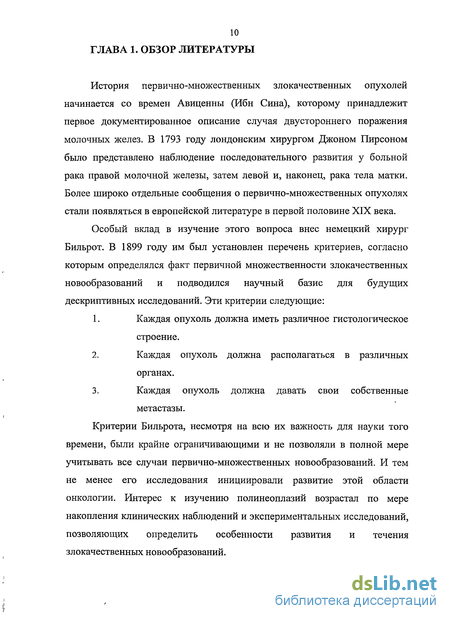 10

ГЛАВА 1. ОБЗОР ЛИТЕРАТУРЫ

История первично-множественных злокачественных опухолей начинается со времен Авиценны (Ибн Сина), которому принадлежит первое документированное описание случая двустороннего поражения молочных желез. В 1793 году лондонским хирургом Джоном Пирсоном было представлено наблюдение последовательного развития у больной рака правой молочной железы, затем левой и, наконец, рака тела матки. Более широко отдельные сообщения о первично-множественных опухолях стали появляться в европейской литературе в первой половине XIX века.

Особый вклад в изучение этого вопроса внес немецкий хирург Бильрот. В 1899 году им был установлен перечень критериев, согласно которым определялся факт первичной множественности злокачественных новообразований и подводился научный базис для будущих дескриптивных исследований. Эти критерии следующие:

1. Каждая опухоль должна иметь различное гистологическое строение.

2. Каждая опухоль должна располагаться в различных органах.

3. Каждая опухоль должна давать свои собственные метастазы.

Критерии Бильрота, несмотря на всю их важность для науки того времени, были крайне ограничивающими и не позволяли в полной мере учитывать все случаи первично-множественных новообразований. И тем не менее его исследования инициировали развитие этой области онкологии. Интерес к изучению полинеоплазий возрастал по мере накопления клинических наблюдений и экспериментальных исследований, позволяющих определить особенности развития и течения злокачественных новообразований.

dsLib.net
библиотека диссертаций